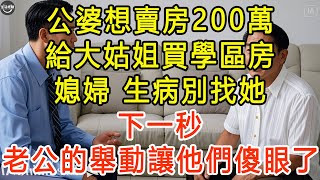 公婆想賣房200萬
給大姑姐買學區房
媳婦 生病別找她
下一秒
老公的舉動讓他們傻眼了